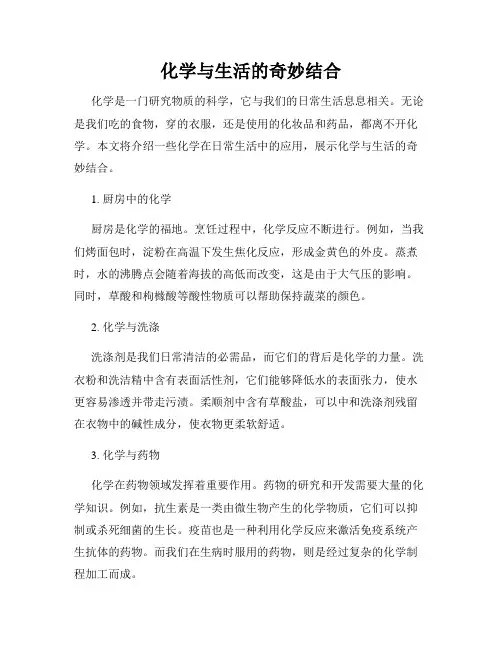 化学与生活的奇妙结合

化学是一门研究物质的科学，它与我们的日常生活息息相关。无论是我们吃的食物，穿的衣服，还是使用的化妆品和药品，都离不开化学。本文将介绍一些化学在日常生活中的应用，展示化学与生活的奇妙结合。

1. 厨房中的化学

厨房是化学的福地。烹饪过程中，化学反应不断进行。例如，当我们烤面包时，淀粉在高温下发生焦化反应，形成金黄色的外皮。蒸煮时，水的沸腾点会随着海拔的高低而改变，这是由于大气压的影响。同时，草酸和枸橼酸等酸性物质可以帮助保持蔬菜的颜色。

2. 化学与洗涤

洗涤剂是我们日常清洁的必需品，而它们的背后是化学的力量。洗衣粉和洗洁精中含有表面活性剂，它们能够降低水的表面张力，使水更容易渗透并带走污渍。柔顺剂中含有草酸盐，可以中和洗涤剂残留在衣物中的碱性成分，使衣物更柔软舒适。

3. 化学与药物

化学在药物领域发挥着重要作用。药物的研究和开发需要大量的化学知识。例如，抗生素是一类由微生物产生的化学物质，它们可以抑制或杀死细菌的生长。疫苗也是一种利用化学反应来激活免疫系统产生抗体的药物。而我们在生病时服用的药物，则是经过复杂的化学制程加工而成。